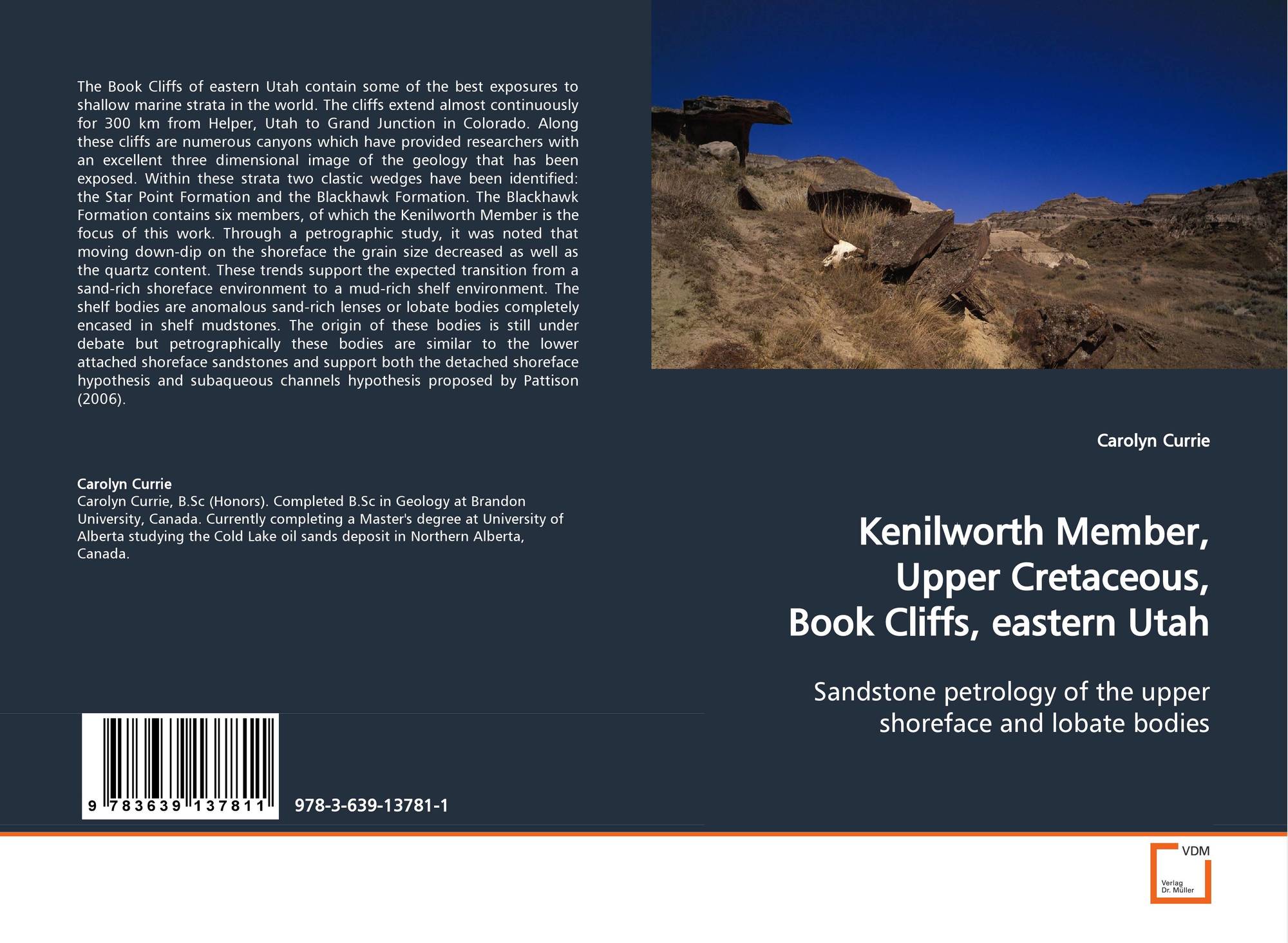 The Book Cliffs of eastern Utah contain some of the best exposures to shallow marine strata in the world. The cliffs extend almost continuously for 300 km from Helper, Utah to Grand Junction in Colorado. Along these cliffs are numerous canyons which have provided researchers with an excellent three dimensional image of the geology that has been exposed. Within these strata two clastic wedges have been identified: the Star Point Formation and the Blackhawk Formation. The Blackhawk Formation contains six members, of which the Kenilworth Member is the focus of this work. Through a petrographic study, it was noted that moving down-dip on the shoreface the grain size decreased as well as the quartz content. These trends support the expected transition from a sand-rich shoreface environment to a mud-rich shelf environment. The shelf bodies are anomalous sand-rich lenses or lobate bodies completely encased in shelf mudstones. The origin of these bodies is still under debate but petrographically these bodies are similar to the lower attached shoreface sandstones and support both the detached shoreface hypothesis and subaqueous channels hypothesis proposed by Pattison (2006).

Carolyn Currie
Carolyn Currie, B.Sc (Honors). Completed B.Sc in Geology at Brandon University, Canada. Currently completing a Master's degree at University of Alberta studying the Cold Lake oil sands deposit in Northern Alberta, Canada.

9 783639 137811

978-3-639-13781-1

Carolyn Currie

Kenilworth Member,
Upper Cretaceous,
Book Cliffs, eastern Utah

Sandstone petrology of the upper shoreface and lobate bodies

VDM
Verlag
Dr. Müller